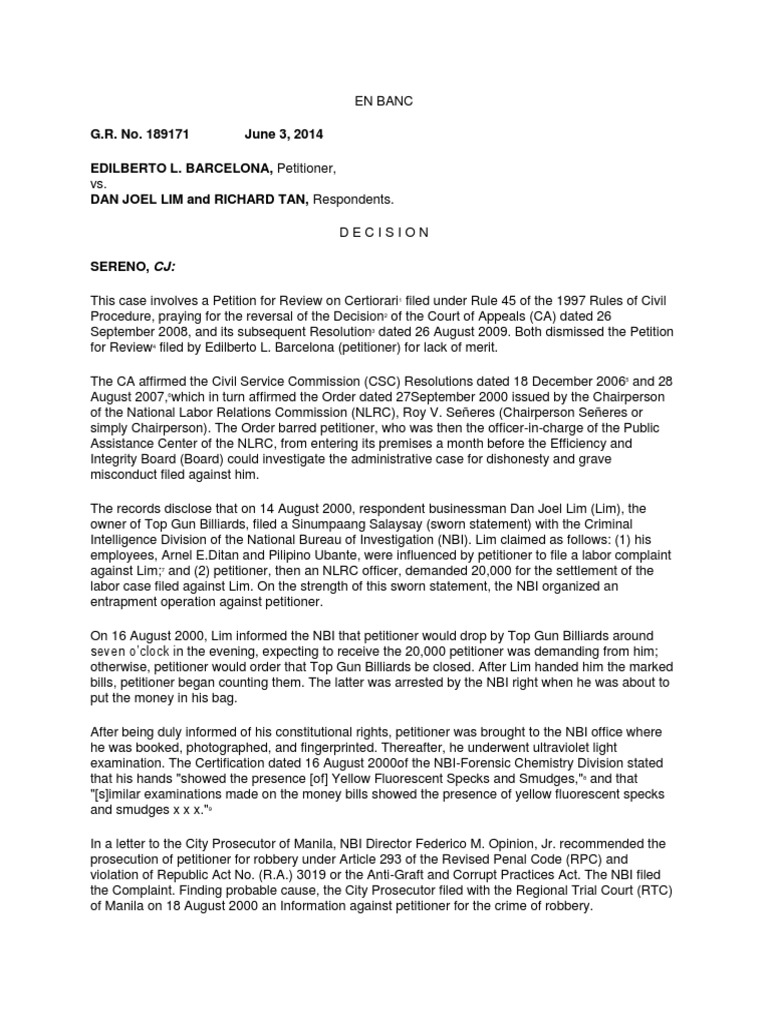 EN BANC

G.R. No. 189171 June 3, 2014

EDILBERTO L. BARCELONA, Petitioner,
vs.
DAN JOEL LIM and RICHARD TAN, Respondents.

D E C I S I O N

SERENO, CJ:

This case involves a Petition for Review on Certiorari$^1$ filed under Rule 45 of the 1997 Rules of Civil Procedure, praying for the reversal of the Decision$^2$ of the Court of Appeals (CA) dated 26 September 2008, and its subsequent Resolution$^3$ dated 26 August 2009. Both dismissed the Petition for Review$^4$ filed by Edilberto L. Barcelona (petitioner) for lack of merit.

The CA affirmed the Civil Service Commission (CSC) Resolutions dated 18 December 2006$^5$ and 28 August 2007,$^6$which in turn affirmed the Order dated 27September 2000 issued by the Chairperson of the National Labor Relations Commission (NLRC), Roy V. Señeres (Chairperson Señeres or simply Chairperson). The Order barred petitioner, who was then the officer-in-charge of the Public Assistance Center of the NLRC, from entering its premises a month before the Efficiency and Integrity Board (Board) could investigate the administrative case for dishonesty and grave misconduct filed against him.

The records disclose that on 14 August 2000, respondent businessman Dan Joel Lim (Lim), the owner of Top Gun Billiards, filed a Sinumpaang Salaysay (sworn statement) with the Criminal Intelligence Division of the National Bureau of Investigation (NBI). Lim claimed as follows: (1) his employees, Arnel E.Ditan and Pilipino Ubante, were influenced by petitioner to file a labor complaint against Lim;$^7$ and (2) petitioner, then an NLRC officer, demanded 20,000 for the settlement of the labor case filed against Lim. On the strength of this sworn statement, the NBI organized an entrapment operation against petitioner.

On 16 August 2000, Lim informed the NBI that petitioner would drop by Top Gun Billiards around seven o'clock in the evening, expecting to receive the 20,000 petitioner was demanding from him; otherwise, petitioner would order that Top Gun Billiards be closed. After Lim handed him the marked bills, petitioner began counting them. The latter was arrested by the NBI right when he was about to put the money in his bag.

After being duly informed of his constitutional rights, petitioner was brought to the NBI office where he was booked, photographed, and fingerprinted. Thereafter, he underwent ultraviolet light examination. The Certification dated 16 August 2000of the NBI-Forensic Chemistry Division stated that his hands "showed the presence [of] Yellow Fluorescent Specks and Smudges,"$^8$ and that "[s]imilar examinations made on the money bills showed the presence of yellow fluorescent specks and smudges x x x."$^9$

In a letter to the City Prosecutor of Manila, NBI Director Federico M. Opinion, Jr. recommended the prosecution of petitioner for robbery under Article 293 of the Revised Penal Code (RPC) and violation of Republic Act No. (R.A.) 3019 or the Anti-Graft and Corrupt Practices Act. The NBI filed the Complaint. Finding probable cause, the City Prosecutor filed with the Regional Trial Court (RTC) of Manila on 18 August 2000 an Information against petitioner for the crime of robbery.